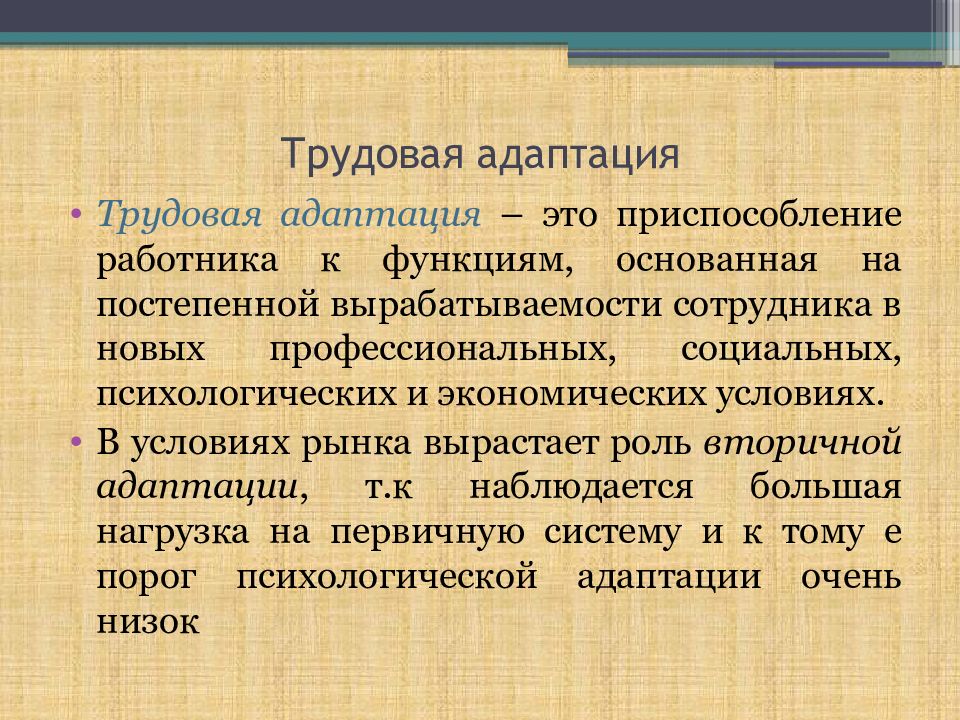 Трудовая адаптация

• Трудовая адаптация – это приспособление работника к функциям, основанная на постепенной вырабатываемости сотрудника в новых профессиональных, социальных, психологических и экономических условиях.
• В условиях рынка вырастает роль вторичной адаптации, т.к наблюдается большая нагрузка на первичную систему и к тому е порог психологической адаптации очень низок